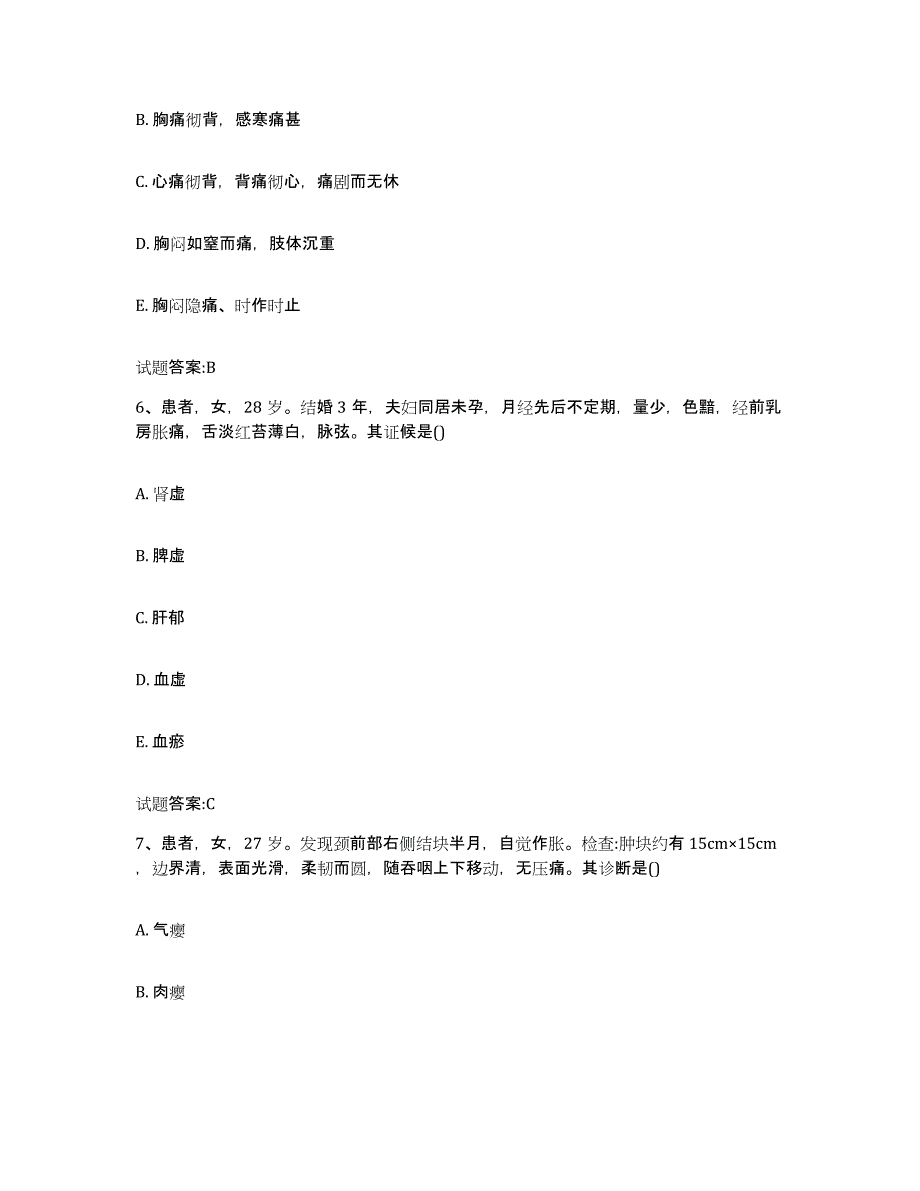 B. 胸痛彻背，感寒痛甚

C. 心痛彻背，背痛彻心，痛剧而无休

D. 胸闷如窒而痛，肢体沉重

E. 胸闷隐痛、时作时止

试题答案:B

6、患者，女，28 岁。结婚 3 年，夫妇同居未孕，月经先后不定期，量少，色黯，经前乳房胀痛，舌淡红苔薄白，脉弦。其证候是()

A. 肾虚

B. 脾虚

C. 肝郁

D. 血虚

E. 血瘀

试题答案:C

7、患者，女，27 岁。发现颈前部右侧结块半月，自觉作胀。检查:肿块约有 15cm×15cm，边界清，表面光滑，柔韧而圆，随吞咽上下移动，无压痛。其诊断是()

A. 气瘿

B. 肉瘿